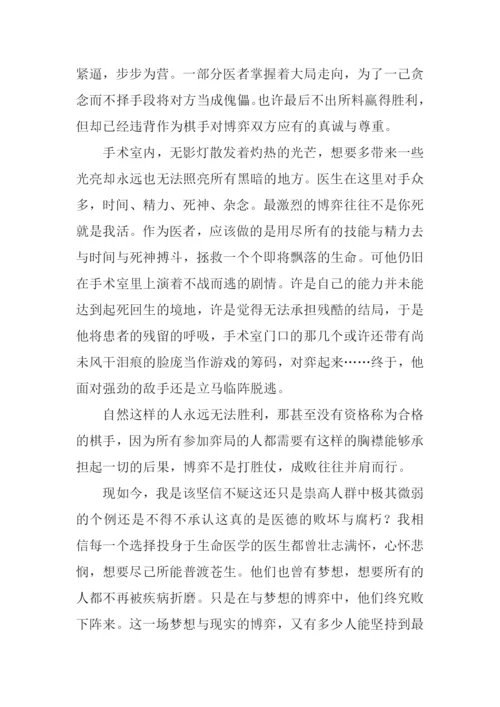 紧逼，步步为营。一部分医者掌握着大局走向，为了一己贪念而不择手段将对方当成傀儡。也许最后不出所料赢得胜利，但却已经违背作为棋手对博弈双方应有的真诚与尊重。

手术室内，无影灯散发着灼热的光芒，想要多带来一些光亮却永远也无法照亮所有黑暗的地方。医生在这里对手众多，时间、精力、死神、杂念。最激烈的博弈往往不是你死就是我活。作为医者，应该做的是用尽所有的技能与精力去与时间与死神搏斗，拯救一个个即将飘落的生命。可他仍旧在手术室里上演着不战而逃的剧情。许是自己的能力并未能达到起死回生的境地，许是觉得无法承担残酷的结局，于是他将患者的残留的呼吸，手术室门口的那几个或许还带有尚未风干泪痕的脸庞当作游戏的筹码，对弈起来……终于，他面对强劲的敌手还是立马临阵脱逃。

自然这样的人永远无法胜利，那甚至没有资格称为合格的棋手，因为所有参加弈局的人都需要有这样的胸襟能够承担起一切的后果，博弈不是打胜仗，成败往往并肩而行。

现如今，我是该坚信不疑这还只是崇高人群中极其微弱的个例还是不得不承认这真的是医德的败坏与腐朽？我相信每一个选择投身于生命医学的医生都曾壮志满怀，心怀悲悯，想要尽己所能普渡苍生。他们也曾有梦想，想要所有的人都不再被疾病折磨。只是在与梦想的博弈中，他们终究败下阵来。这一场梦想与现实的博弈，又有多少人能坚持到最